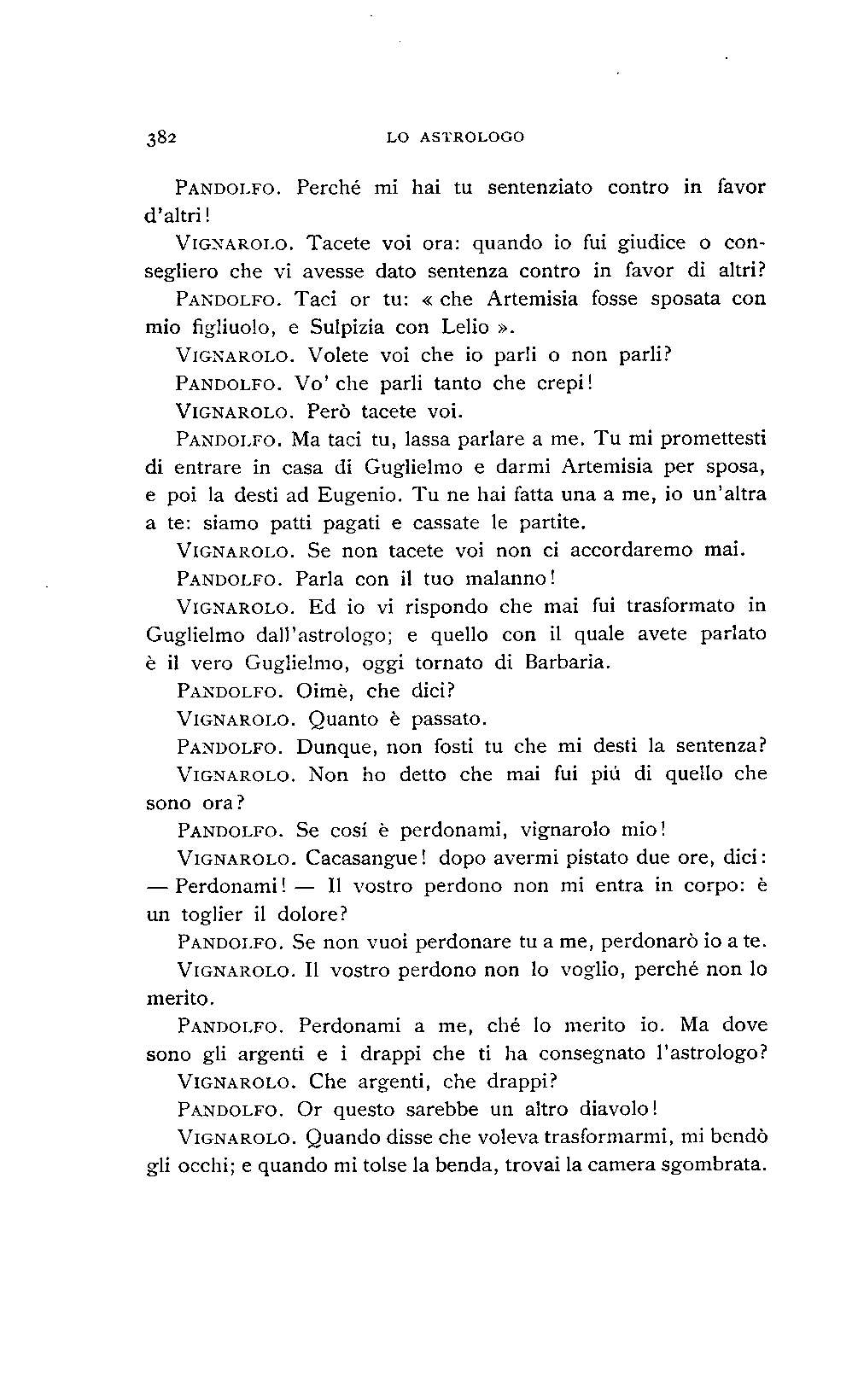 382 LO ASTROLOGO

PANDOLFO. Perché mi hai tu sentenziato contro in favor d'altri!

VIGNAROLO. Tacete voi ora: quando io fui giudice o consegliero che vi avesse dato sentenza contro in favor di altri?

PANDOLFO. Taci or tu: « che Artemisia fosse sposata con mio figliuolo, e Sulpizia con Lelio ».

VIGNAROLO. Volete voi che io parli o non parli?

PANDOLFO. Vo' che parli tanto che crepi!

VIGNAROLO. Però tacete voi.

PANDOLFO. Ma taci tu, lassa parlare a me. Tu mi promettesti di entrare in casa di Guglielmo e darmi Artemisia per sposa, e poi la desti ad Eugenio. Tu ne hai fatta una a me, io un'altra a te: siamo patti pagati e cassate le partite.

VIGNAROLO. Se non tacete voi non ci accordaremo mai.

PANDOLFO. Parla con il tuo malanno!

VIGNAROLO. Ed io vi rispondo che mai fui trasformato in Guglielmo dall'astrologo; e quello con il quale avete parlato è il vero Guglielmo, oggi tornato di Barbaria.

PANDOLFO. Oimè, che dici?

VIGNAROLO. Quanto è passato.

PANDOLFO. Dunque, non fosti tu che mi desti la sentenza?

VIGNAROLO. Non ho detto che mai fui piú di quello che sono ora?

PANDOLFO. Se cosí è perdonami, vignarolo mio!

VIGNAROLO. Cacasangue! dopo avermi pistato due ore, dici: — Perdonami! — Il vostro perdono non mi entra in corpo: è un toglier il dolore?

PANDOLFO. Se non vuoi perdonare tu a me, perdonarò io a te.

VIGNAROLO. Il vostro perdono non lo voglio, perché non lo merito.

PANDOLFO. Perdonami a me, ché lo merito io. Ma dove sono gli argenti e i drappi che ti ha consegnato l'astrologo?

VIGNAROLO. Che argenti, che drappi?

PANDOLFO. Or questo sarebbe un altro diavolo!

VIGNAROLO. Quando disse che voleva trasformarmi, mi bendò gli occhi; e quando mi tolse la benda, trovai la camera sgombrata.